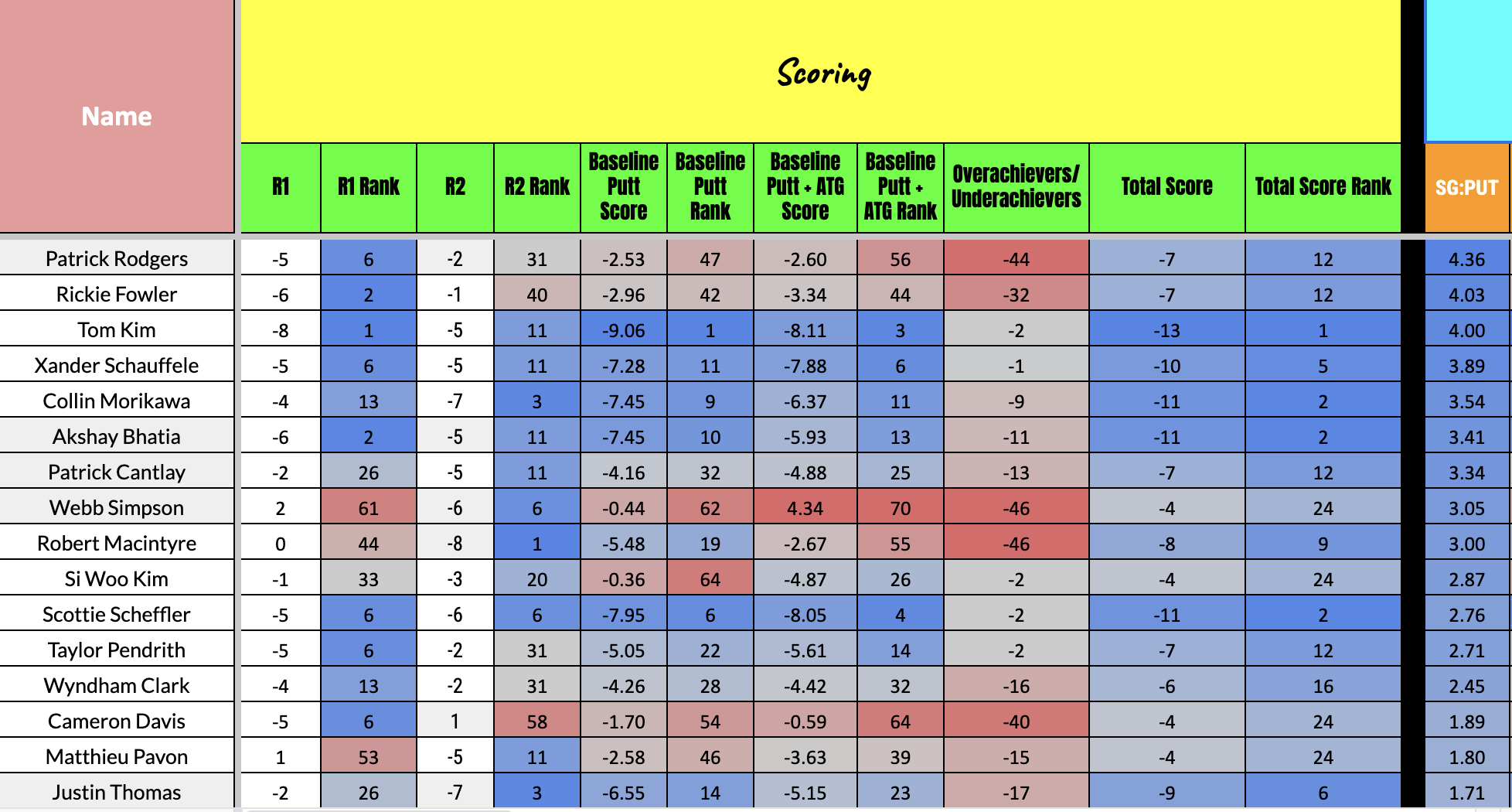 Scoring

| Name | R1 | R1 Rank | R2 | R2 Rank | Baseline Putt Score | Baseline Putt Rank | Baseline Putt + ATG Score | Baseline Putt + ATG Rank | Overachievers/ Underachievers | Total Score | Total Score Rank | SG:PUT |
|---|---|---|---|---|---|---|---|---|---|---|---|---|
| Patrick Rodgers | -5 | 6 | -2 | 31 | -2.53 | 47 | -2.60 | 56 | -44 | -7 | 12 | 4.36 |
| Rickie Fowler | -6 | 2 | -1 | 40 | -2.96 | 42 | -3.34 | 44 | -32 | -7 | 12 | 4.03 |
| Tom Kim | -8 | 1 | -5 | 11 | -9.06 | 1 | -8.11 | 3 | -2 | -13 | 1 | 4.00 |
| Xander Schauffele | -5 | 6 | -5 | 11 | -7.28 | 11 | -7.88 | 6 | -1 | -10 | 5 | 3.89 |
| Collin Morikawa | -4 | 13 | -7 | 3 | -7.45 | 9 | -6.37 | 11 | -9 | -11 | 2 | 3.54 |
| Akshay Bhatia | -6 | 2 | -5 | 11 | -7.45 | 10 | -5.93 | 13 | -11 | -11 | 2 | 3.41 |
| Patrick Cantlay | -2 | 26 | -5 | 11 | -4.16 | 32 | -4.88 | 25 | -13 | -7 | 12 | 3.34 |
| Webb Simpson | 2 | 61 | -6 | 6 | -0.44 | 62 | 4.34 | 70 | -46 | -4 | 24 | 3.05 |
| Robert Macintyre | 0 | 44 | -8 | 1 | -5.48 | 19 | -2.67 | 55 | -46 | -8 | 9 | 3.00 |
| Si Woo Kim | -1 | 33 | -3 | 20 | -0.36 | 64 | -4.87 | 26 | -2 | -4 | 24 | 2.87 |
| Scottie Scheffler | -5 | 6 | -6 | 6 | -7.95 | 6 | -8.05 | 4 | -2 | -11 | 2 | 2.76 |
| Taylor Pendrith | -5 | 6 | -2 | 31 | -5.05 | 22 | -5.61 | 14 | -2 | -7 | 12 | 2.71 |
| Wyndham Clark | -4 | 13 | -2 | 31 | -4.26 | 28 | -4.42 | 32 | -16 | -6 | 16 | 2.45 |
| Cameron Davis | -5 | 6 | 1 | 58 | -1.70 | 54 | -0.59 | 64 | -40 | -4 | 24 | 1.89 |
| Matthieu Pavon | 1 | 53 | -5 | 11 | -2.58 | 46 | -3.63 | 39 | -15 | -4 | 24 | 1.80 |
| Justin Thomas | -2 | 26 | -7 | 3 | -6.55 | 14 | -5.15 | 23 | -17 | -9 | 6 | 1.71 |